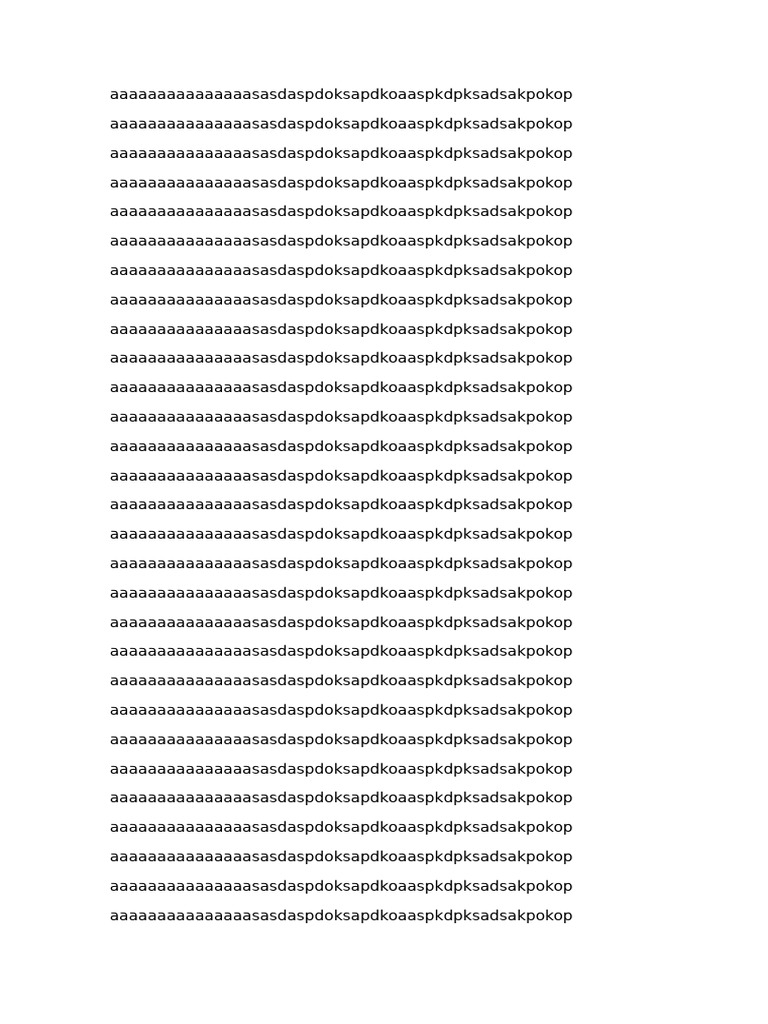 aaaaaaaaaaaaaaaasasdaspdoksapdkoaaspkdpksadsakpokop

aaaaaaaaaaaaaaaasasdaspdoksapdkoaaspkdpksadsakpokop

aaaaaaaaaaaaaaaasasdaspdoksapdkoaaspkdpksadsakpokop

aaaaaaaaaaaaaaaasasdaspdoksapdkoaaspkdpksadsakpokop

aaaaaaaaaaaaaaaasasdaspdoksapdkoaaspkdpksadsakpokop

aaaaaaaaaaaaaaaasasdaspdoksapdkoaaspkdpksadsakpokop

aaaaaaaaaaaaaaaasasdaspdoksapdkoaaspkdpksadsakpokop

aaaaaaaaaaaaaaaasasdaspdoksapdkoaaspkdpksadsakpokop

aaaaaaaaaaaaaaaasasdaspdoksapdkoaaspkdpksadsakpokop

aaaaaaaaaaaaaaaasasdaspdoksapdkoaaspkdpksadsakpokop

aaaaaaaaaaaaaaaasasdaspdoksapdkoaaspkdpksadsakpokop

aaaaaaaaaaaaaaaasasdaspdoksapdkoaaspkdpksadsakpokop

aaaaaaaaaaaaaaaasasdaspdoksapdkoaaspkdpksadsakpokop

aaaaaaaaaaaaaaaasasdaspdoksapdkoaaspkdpksadsakpokop

aaaaaaaaaaaaaaaasasdaspdoksapdkoaaspkdpksadsakpokop

aaaaaaaaaaaaaaaasasdaspdoksapdkoaaspkdpksadsakpokop

aaaaaaaaaaaaaaaasasdaspdoksapdkoaaspkdpksadsakpokop

aaaaaaaaaaaaaaaasasdaspdoksapdkoaaspkdpksadsakpokop

aaaaaaaaaaaaaaaasasdaspdoksapdkoaaspkdpksadsakpokop

aaaaaaaaaaaaaaaasasdaspdoksapdkoaaspkdpksadsakpokop

aaaaaaaaaaaaaaaasasdaspdoksapdkoaaspkdpksadsakpokop

aaaaaaaaaaaaaaaasasdaspdoksapdkoaaspkdpksadsakpokop

aaaaaaaaaaaaaaaasasdaspdoksapdkoaaspkdpksadsakpokop

aaaaaaaaaaaaaaaasasdaspdoksapdkoaaspkdpksadsakpokop

aaaaaaaaaaaaaaaasasdaspdoksapdkoaaspkdpksadsakpokop

aaaaaaaaaaaaaaaasasdaspdoksapdkoaaspkdpksadsakpokop

aaaaaaaaaaaaaaaasasdaspdoksapdkoaaspkdpksadsakpokop

aaaaaaaaaaaaaaaasasdaspdoksapdkoaaspkdpksadsakpokop

aaaaaaaaaaaaaaaasasdaspdoksapdkoaaspkdpksadsakpokop